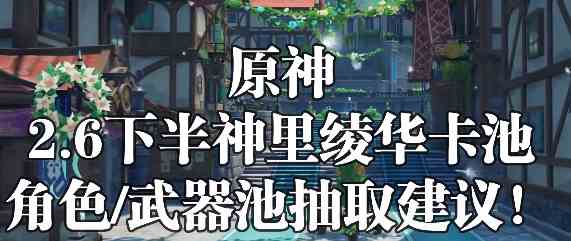 原神
2.6下半神里绫华卡池
角色/武器池抽取建议！